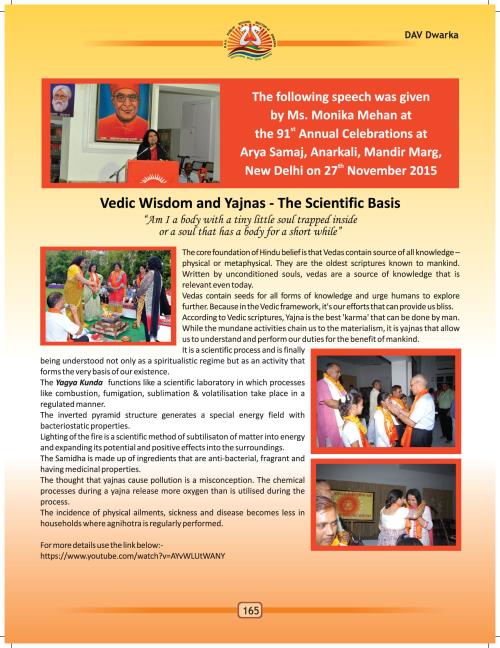 DAV Dwarka

The following speech was given by Ms. Monika Mehan at the 91$^{st}$ Annual Celebrations at Arya Samaj, Anarkali, Mandir Marg, New Delhi on 27$^{th}$ November 2015

Vedic Wisdom and Yajnas - The Scientific Basis

"Am I a body with a tiny little soul trapped inside or a soul that has a body for a short while"

The core foundation of Hindu belief is that Vedas contain source of all knowledge – physical or metaphysical. They are the oldest scriptures known to mankind. Written by unconditioned souls, vedas are a source of knowledge that is relevant even today.
Vedas contain seeds for all forms of knowledge and urge humans to explore further. Because in the Vedic framework, it's our efforts that can provide us bliss.
According to Vedic scriptures, Yajna is the best 'karma' that can be done by man. While the mundane activities chain us to the materialism, it is yajnas that allow us to understand and perform our duties for the benefit of mankind.
It is a scientific process and is finally being understood not only as a spiritualistic regime but as an activity that forms the very basis of our existence.
The Yagya Kunda functions like a scientific laboratory in which processes like combustion, fumigation, sublimation & volatilisation take place in a regulated manner.
The inverted pyramid structure generates a special energy field with bacteriostatic properties.
Lighting of the fire is a scientific method of subtilisaton of matter into energy and expanding its potential and positive effects into the surroundings.
The Samidha is made up of ingredients that are anti-bacterial, fragrant and having medicinal properties.
The thought that yajnas cause pollution is a misconception. The chemical processes during a yajna release more oxygen than is utilised during the process.
The incidence of physical ailments, sickness and disease becomes less in households where agnihotra is regularly performed.

For more details use the link below:-
https://www.youtube.com/watch?v=AYvWLUtWANY

165